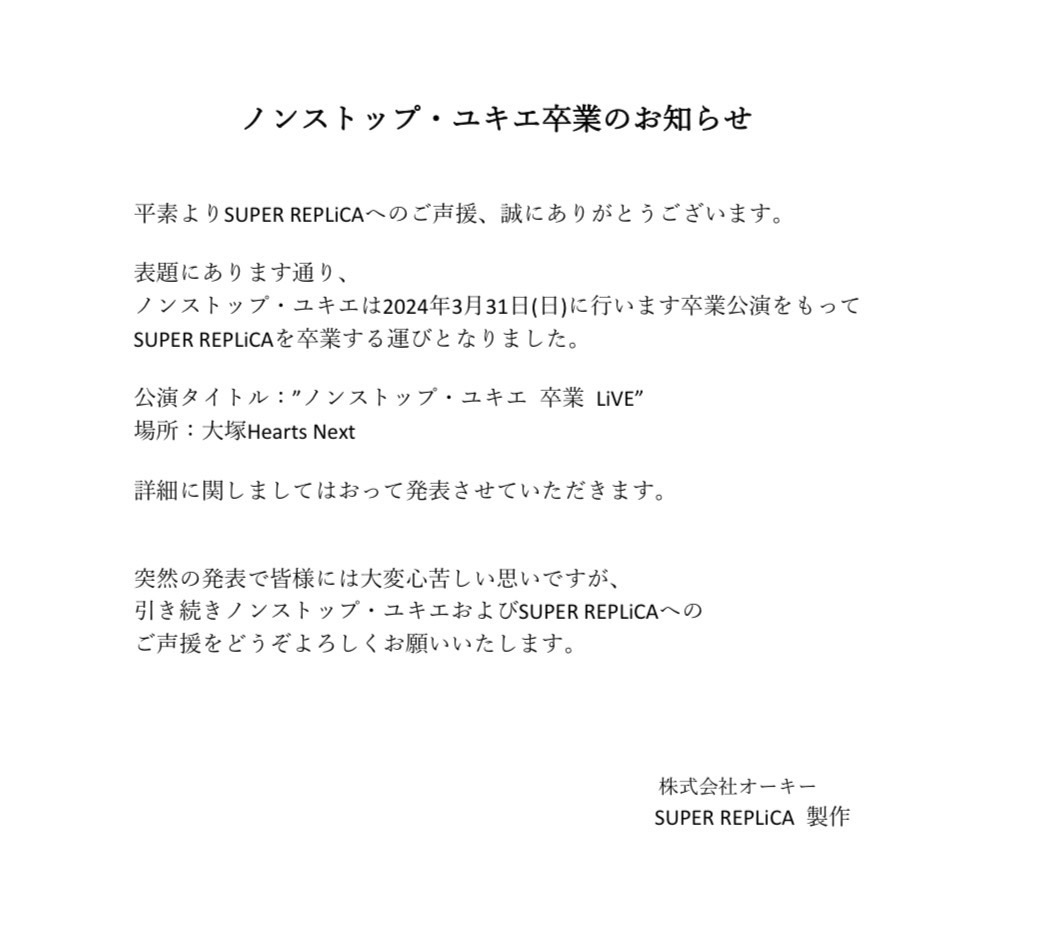 ノンストップ・ユキエ卒業のお知らせ

平素よりSUPER REPLiCAへのご声援、誠にありがとうございます。

表題にあります通り、
ノンストップ・ユキエは2024年3月31日(日)に行います卒業公演をもって
SUPER REPLiCAを卒業する運びとなりました。

公演タイトル：”ノンストップ・ユキエ 卒業 LiVE”
場所：大塚Hearts Next

詳細に関しましてはおって発表させていただきます。

突然の発表で皆様には大変心苦しい思いですが、
引き続きノンストップ・ユキエおよびSUPER REPLiCAへの
ご声援をどうぞよろしくお願いいたします。

株式会社オーキー
SUPER REPLiCA 製作